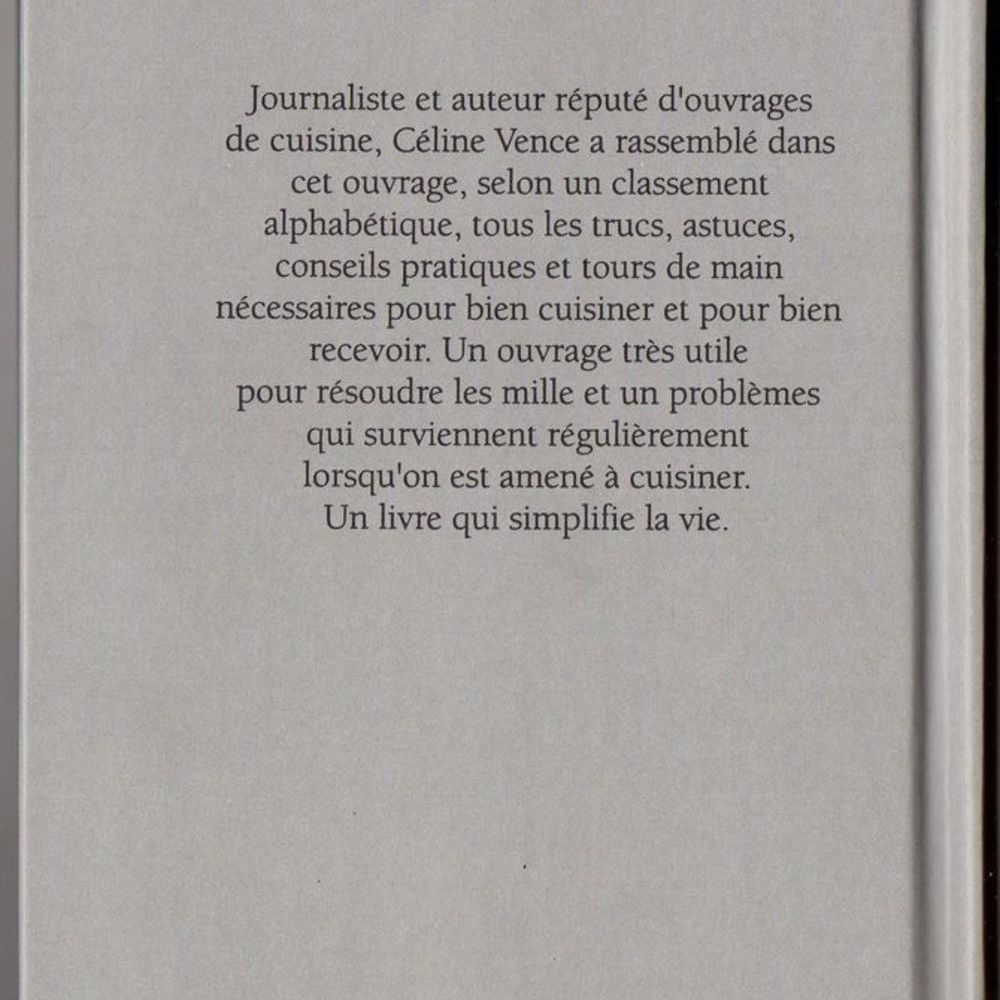 Journaliste et auteur réputé d'ouvrages de cuisine, Céline Vence a rassemblé dans cet ouvrage, selon un classement alphabétique, tous les trucs, astuces, conseils pratiques et tours de main nécessaires pour bien cuisiner et pour bien recevoir. Un ouvrage très utile pour résoudre les mille et un problèmes qui surviennent régulièrement lorsqu'on est amené à cuisiner. Un livre qui simplifie la vie.